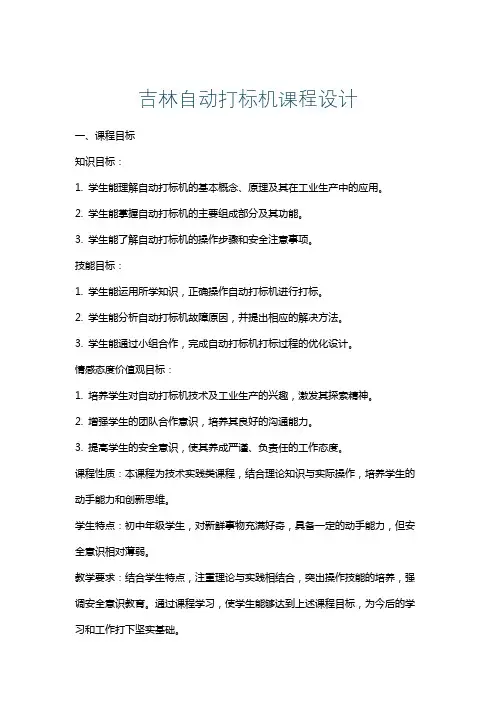 吉林自动打标机课程设计

一、课程目标

知识目标：

1. 学生能理解自动打标机的基本概念、原理及其在工业生产中的应用。

2. 学生能掌握自动打标机的主要组成部分及其功能。

3. 学生能了解自动打标机的操作步骤和安全注意事项。

技能目标：

1. 学生能运用所学知识，正确操作自动打标机进行打标。

2. 学生能分析自动打标机故障原因，并提出相应的解决方法。

3. 学生能通过小组合作，完成自动打标机打标过程的优化设计。

情感态度价值观目标：

1. 培养学生对自动打标机技术及工业生产的兴趣，激发其探索精神。

2. 增强学生的团队合作意识，培养其良好的沟通能力。

3. 提高学生的安全意识，使其养成严谨、负责任的工作态度。

课程性质：本课程为技术实践类课程，结合理论知识与实际操作，培养学生的动手能力和创新思维。

学生特点：初中年级学生，对新鲜事物充满好奇，具备一定的动手能力，但安全意识相对薄弱。

教学要求：结合学生特点，注重理论与实践相结合，突出操作技能的培养，强调安全意识教育。通过课程学习，使学生能够达到上述课程目标，为今后的学习和工作打下坚实基础。